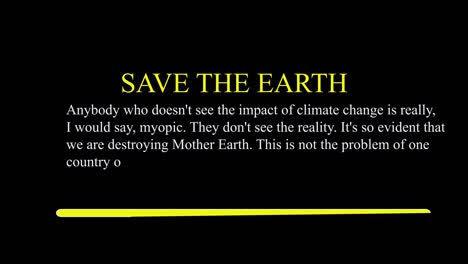 SAVE THE EARTH

Anybody who doesn't see the impact of climate change is really, I would say, myopic. They don't see the reality. It's so evident that we are destroying Mother Earth. This is not the problem of one country o